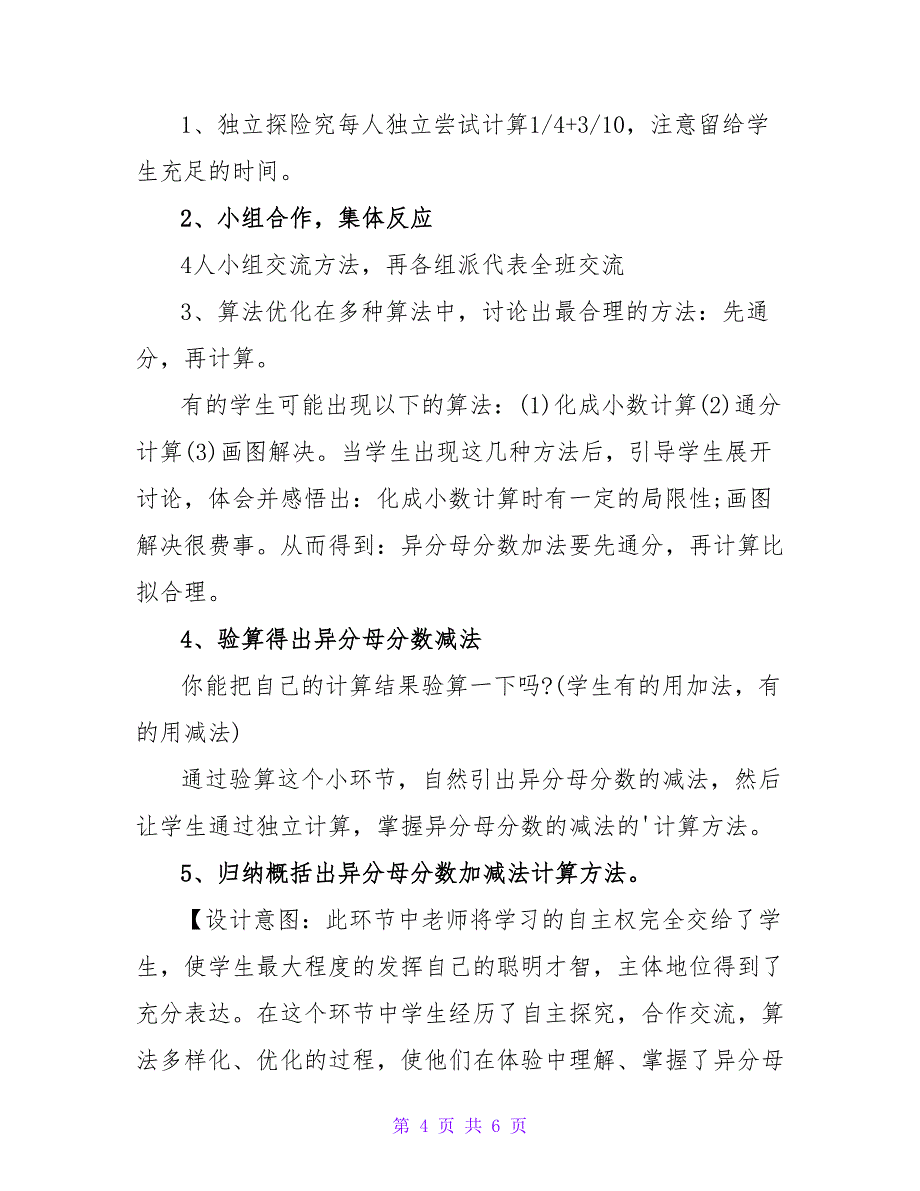 1、独立探险究每人独立尝试计算1/4+3/10，注意留给学生充足的时间。

2、小组合作，集体反应

4人小组交流方法，再各组派代表全班交流

3、算法优化在多种算法中，讨论出最合理的方法：先通分，再计算。

有的学生可能出现以下的算法：(1)化成小数计算(2)通分计算(3)画图解决。当学生出现这几种方法后，引导学生展开讨论，体会并感悟出：化成小数计算时有一定的局限性;画图解决很费事。从而得到：异分母分数加法要先通分，再计算比拟合理。

4、验算得出异分母分数减法

你能把自己的计算结果验算一下吗?(学生有的用加法，有的用减法)

通过验算这个小环节，自然引出异分母分数的减法，然后让学生通过独立计算，掌握异分母分数的减法的'计算方法。

5、归纳概括出异分母分数加减法计算方法。

【设计意图：此环节中老师将学习的自主权完全交给了学生，使学生最大程度的发挥自己的聪明才智，主体地位得到了充分表达。在这个环节中学生经历了自主探究，合作交流，算法多样化、优化的过程，使他们在体验中理解、掌握了异分母

第 4 页 共 6 页